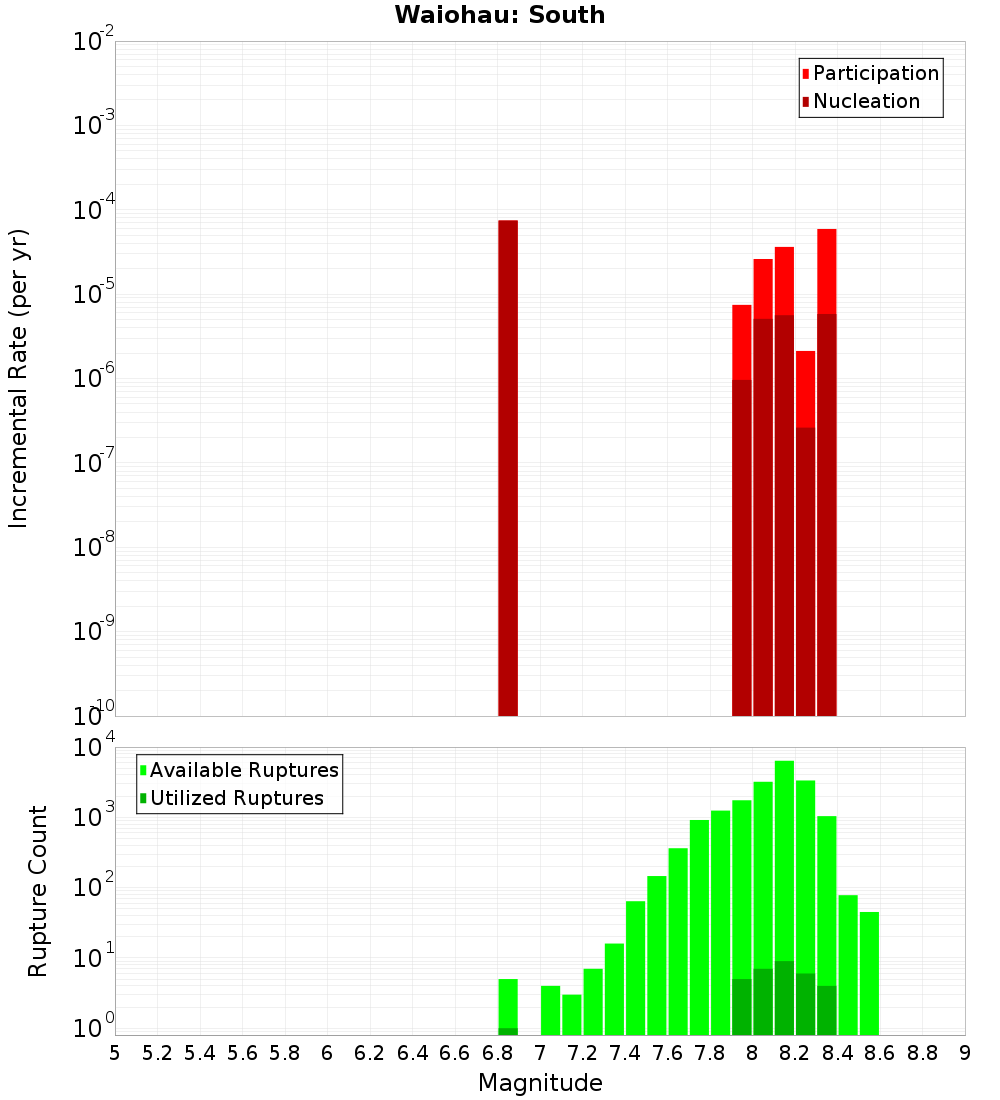 Waiohau: South

Participation
Nucleation

Incremental Rate (per yr)

$10^{-2}$
$10^{-3}$
$10^{-4}$
$10^{-5}$
$10^{-6}$
$10^{-7}$
$10^{-8}$
$10^{-9}$
$10^{-10}$

Available Ruptures
Utilized Ruptures

Rupture Count

$10^{4}$
$10^{3}$
$10^{2}$
$10^{1}$
$10^{0}$

5 5.2 5.4 5.6 5.8 6 6.2 6.4 6.6 6.8 7 7.2 7.4 7.6 7.8 8 8.2 8.4 8.6 8.8 9

Magnitude